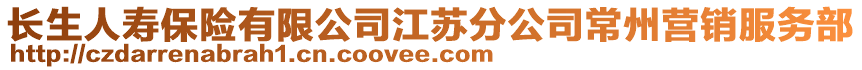 长生人寿保险有限公司江苏分公司常州营销服务部
http://czdarrenabrah1.cn.coovee.com